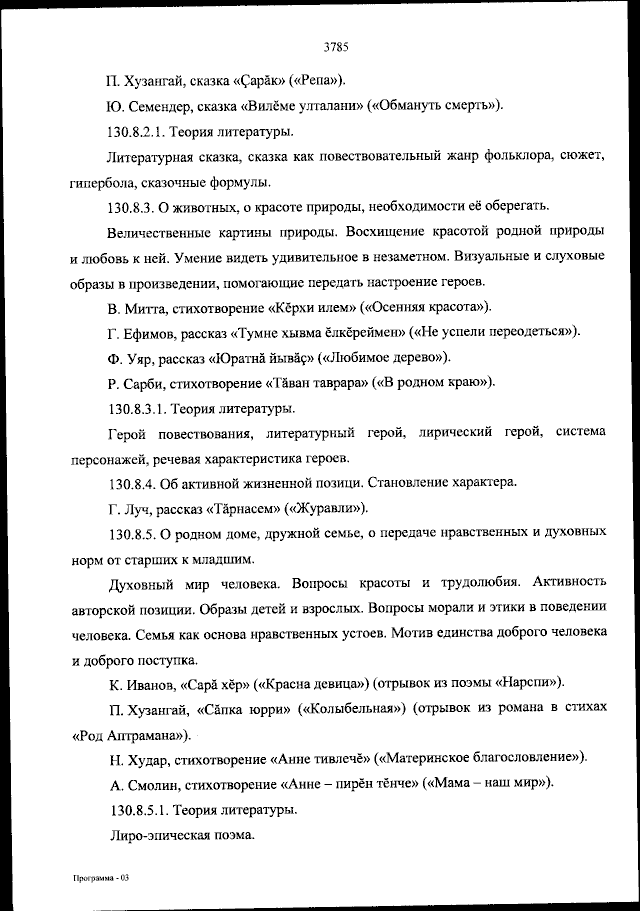 3785

П. Хузангай, сказка «Çарăк» («Репа»).

Ю. Семендер, сказка «Вилĕме улталани» («Обмануть смерть»).

130.8.2.1. Теория литературы.

Литературная сказка, сказка как повествовательный жанр фольклора, сюжет, гипербола, сказочные формулы.

130.8.3. О животных, о красоте природы, необходимости её оберегать.

Величественные картины природы. Восхищение красотой родной природы и любовь к ней. Умение видеть удивительное в незаметном. Визуальные и слуховые образы в произведении, помогающие передать настроение героев.

В. Митта, стихотворение «Кĕрхи илем» («Осенняя красота»).

Г. Ефимов, рассказ «Тумне хывма ĕлкĕреймен» («Не успели переодеться»).

Ф. Уяр, рассказ «Юратнă йывăç» («Любимое дерево»).

Р. Сарби, стихотворение «Тăван таврара» («В родном краю»).

130.8.3.1. Теория литературы.

Герой повествования, литературный герой, лирический герой, система персонажей, речевая характеристика героев.

130.8.4. Об активной жизненной позици. Становление характера.

Г. Луч, рассказ «Тăрнасем» («Журавли»).

130.8.5. О родном доме, дружной семье, о передаче нравственных и духовных норм от старших к младшим.

Духовный мир человека. Вопросы красоты и трудолюбия. Активность авторской позиции. Образы детей и взрослых. Вопросы морали и этики в поведении человека. Семья как основа нравственных устоев. Мотив единства доброго человека и доброго поступка.

К. Иванов, «Сарă хĕр» («Красна девица») (отрывок из поэмы «Нарспи»).

П. Хузангай, «Сăпка юрри» («Колыбельная») (отрывок из романа в стихах «Род Аптрамана»).

Н. Худар, стихотворение «Анне тивлечĕ» («Материнское благословление»).

А. Смолин, стихотворение «Анне – пирĕн тĕнче» («Мама – наш мир»).

130.8.5.1. Теория литературы.

Лиро-эпическая поэма.

Программа - 03